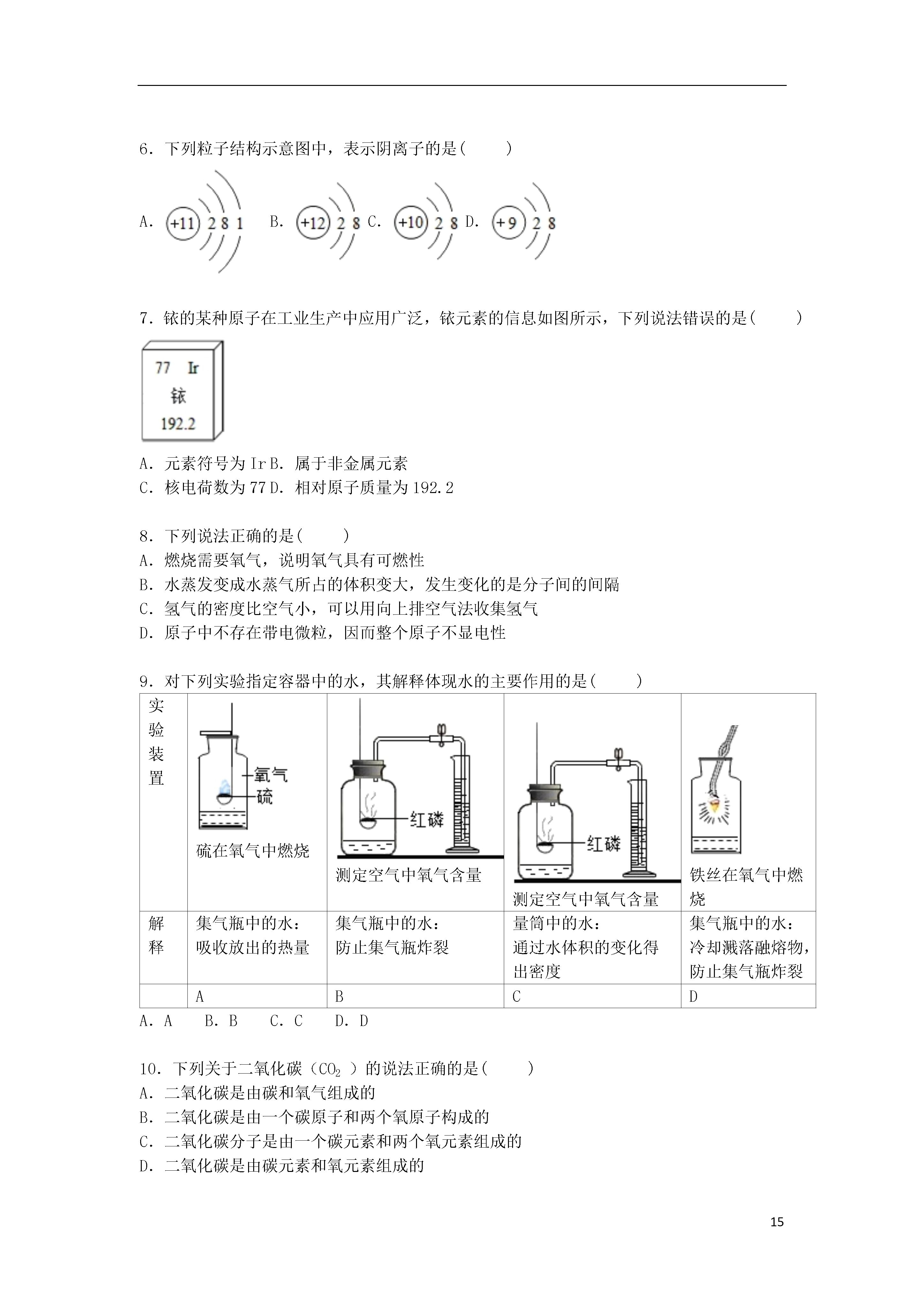 6．下列粒子结构示意图中，表示阴离子的是(　　)

A. +11 2 8 1　B. +12 2 8　C. +10 2 8　D. +9 2 8

7．铱的某种原子在工业生产中应用广泛，铱元素的信息如图所示，下列说法错误的是(　　)

77 Ir
铱
192.2

A．元素符号为 Ir B．属于非金属元素
C．核电荷数为 77 D．相对原子质量为 192.2

8．下列说法正确的是(　　)
A．燃烧需要氧气，说明氧气具有可燃性
B．水蒸发变成水蒸气所占的体积变大，发生变化的是分子间的间隔
C．氢气的密度比空气小，可以用向上排空气法收集氢气
D．原子中不存在带电微粒，因而整个原子不显电性

9．对下列实验指定容器中的水，其解释体现水的主要作用的是(　　)

| 实验装置 | 氧气 硫 硫在氧气中燃烧 | 红磷 测定空气中氧气含量 | 红磷 测定空气中氧气含量 | 铁丝在氧气中燃烧 |
|---|---|---|---|---|
| 解释 | 集气瓶中的水：吸收放出的热量 | 集气瓶中的水：防止集气瓶炸裂 | 量筒中的水：通过水体积的变化得出密度 | 集气瓶中的水：冷却溅落融熔物，防止集气瓶炸裂 |
| | A | B | C | D |

A．A　B．B　C．C　D．D

10．下列关于二氧化碳（$CO_2$）的说法正确的是(　　)
A．二氧化碳是由碳和氧气组成的
B．二氧化碳是由一个碳原子和两个氧原子构成的
C．二氧化碳分子是由一个碳元素和两个氧元素组成的
D．二氧化碳是由碳元素和氧元素组成的

15